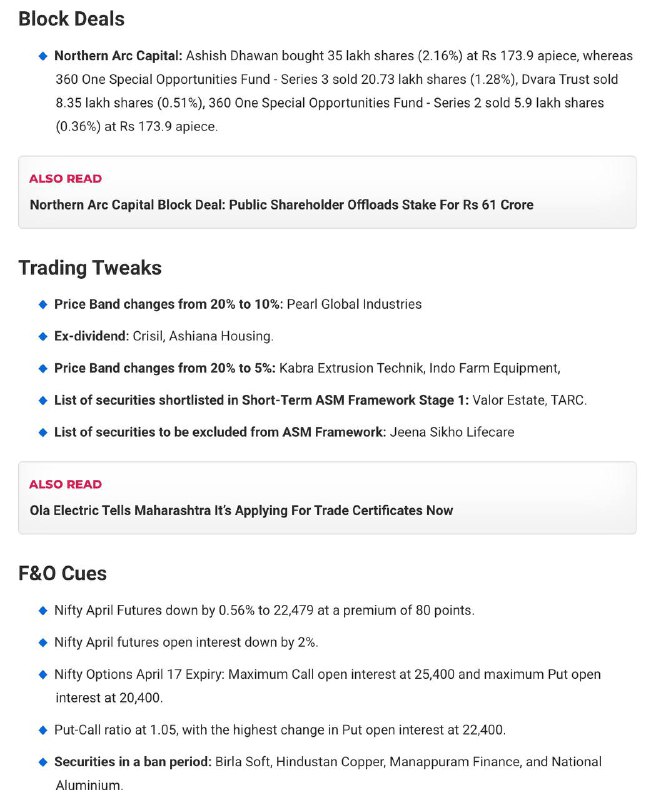 Block Deals

Northern Arc Capital: Ashish Dhawan bought 35 lakh shares (2.16%) at Rs 173.9 apiece, whereas 360 One Special Opportunities Fund - Series 3 sold 20.73 lakh shares (1.28%), Dvara Trust sold 8.35 lakh shares (0.51%), 360 One Special Opportunities Fund - Series 2 sold 5.9 lakh shares (0.36%) at Rs 173.9 apiece.

ALSO READ

Northern Arc Capital Block Deal: Public Shareholder Offloads Stake For Rs 61 Crore

Trading Tweaks

Price Band changes from 20% to 10%: Pearl Global Industries

Ex-dividend: Crisil, Ashiana Housing.

Price Band changes from 20% to 5%: Kabra Extrusion Technik, Indo Farm Equipment,

List of securities shortlisted in Short-Term ASM Framework Stage 1: Valor Estate, TARC.

List of securities to be excluded from ASM Framework: Jeena Sikho Lifecare

ALSO READ

Ola Electric Tells Maharashtra It's Applying For Trade Certificates Now

F&O Cues

Nifty April Futures down by 0.56% to 22,479 at a premium of 80 points.

Nifty April futures open interest down by 2%.

Nifty Options April 17 Expiry: Maximum Call open interest at 25,400 and maximum Put open interest at 20,400.

Put-Call ratio at 1.05, with the highest change in Put open interest at 22,400.

Securities in a ban period: Birla Soft, Hindustan Copper, Manappuram Finance, and National Aluminium.